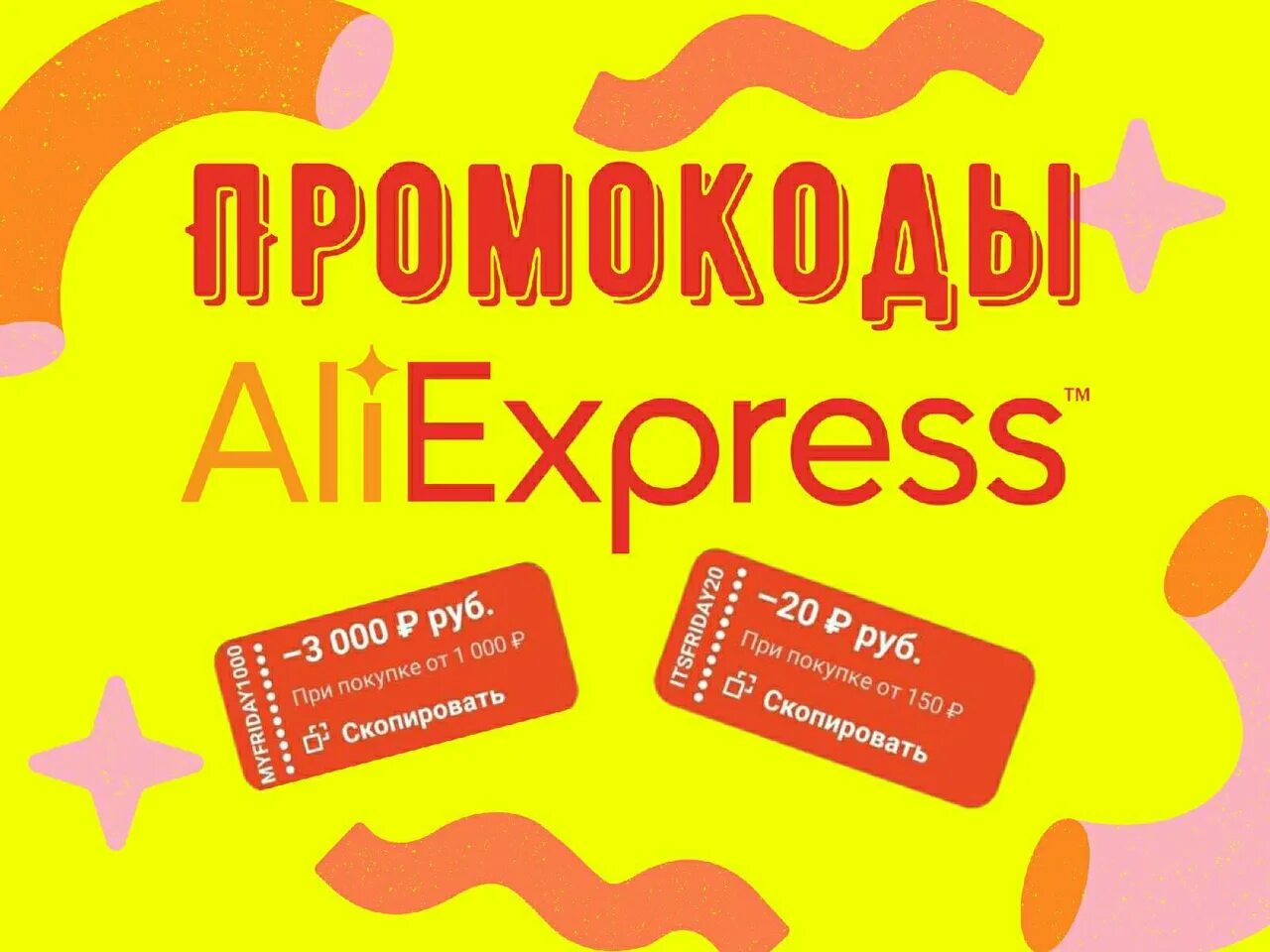 ПРОМОКОДЫ

AliExpress™

MYFRIDAY1000
−3 000 ₽ руб.
При покупке от 1 000 ₽
Скопировать

ITSFRIDAY20
−20 ₽ руб.
При покупке от 150 ₽
Скопировать